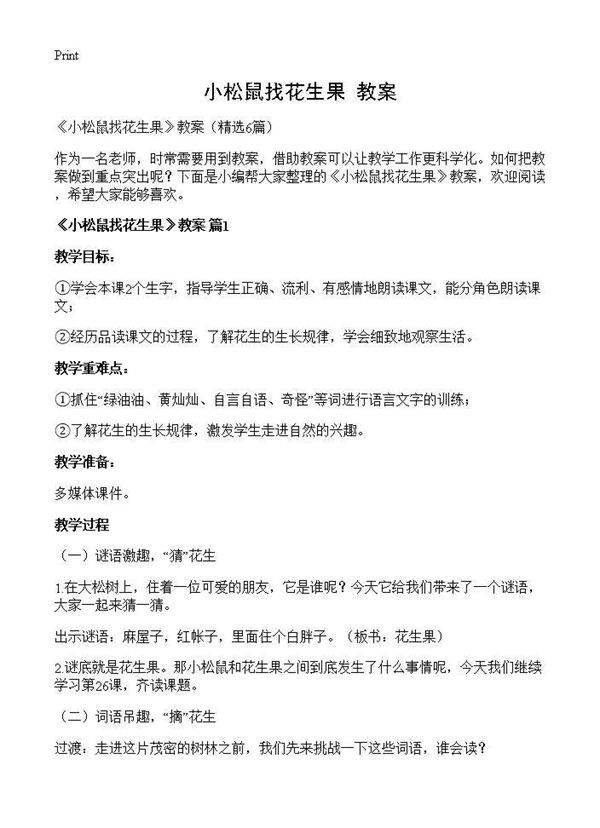 Print

小松鼠找花生果 教案

《小松鼠找花生果》教案（精选6篇）

作为一名老师，时常需要用到教案，借助教案可以让教学工作更科学化。如何把教案做到重点突出呢？下面是小编帮大家整理的《小松鼠找花生果》教案，欢迎阅读，希望大家能够喜欢。

《小松鼠找花生果》教案 篇1

教学目标：

①学会本课2个生字，指导学生正确、流利、有感情地朗读课文，能分角色朗读课文；

②经历品读课文的过程，了解花生的生长规律，学会细致地观察生活。

教学重难点：

①抓住“绿油油、黄灿灿、自言自语、奇怪”等词进行语言文字的训练；

②了解花生的生长规律，激发学生走进自然的兴趣。

教学准备：

多媒体课件。

教学过程

（一）谜语激趣，“猜”花生

1.在大松树上，住着一位可爱的朋友，它是谁呢？今天它给我们带来了一个谜语，大家一起来猜一猜。

出示谜语：麻屋子，红帐子，里面住个白胖子。（板书：花生果）

2.谜底就是花生果。那小松鼠和花生果之间到底发生了什么事情呢，今天我们继续学习第26课，齐读课题。

（二）词语吊趣，“摘”花生

过渡：走进这片茂密的树林之前，我们先来挑战一下这些词语，谁会读？